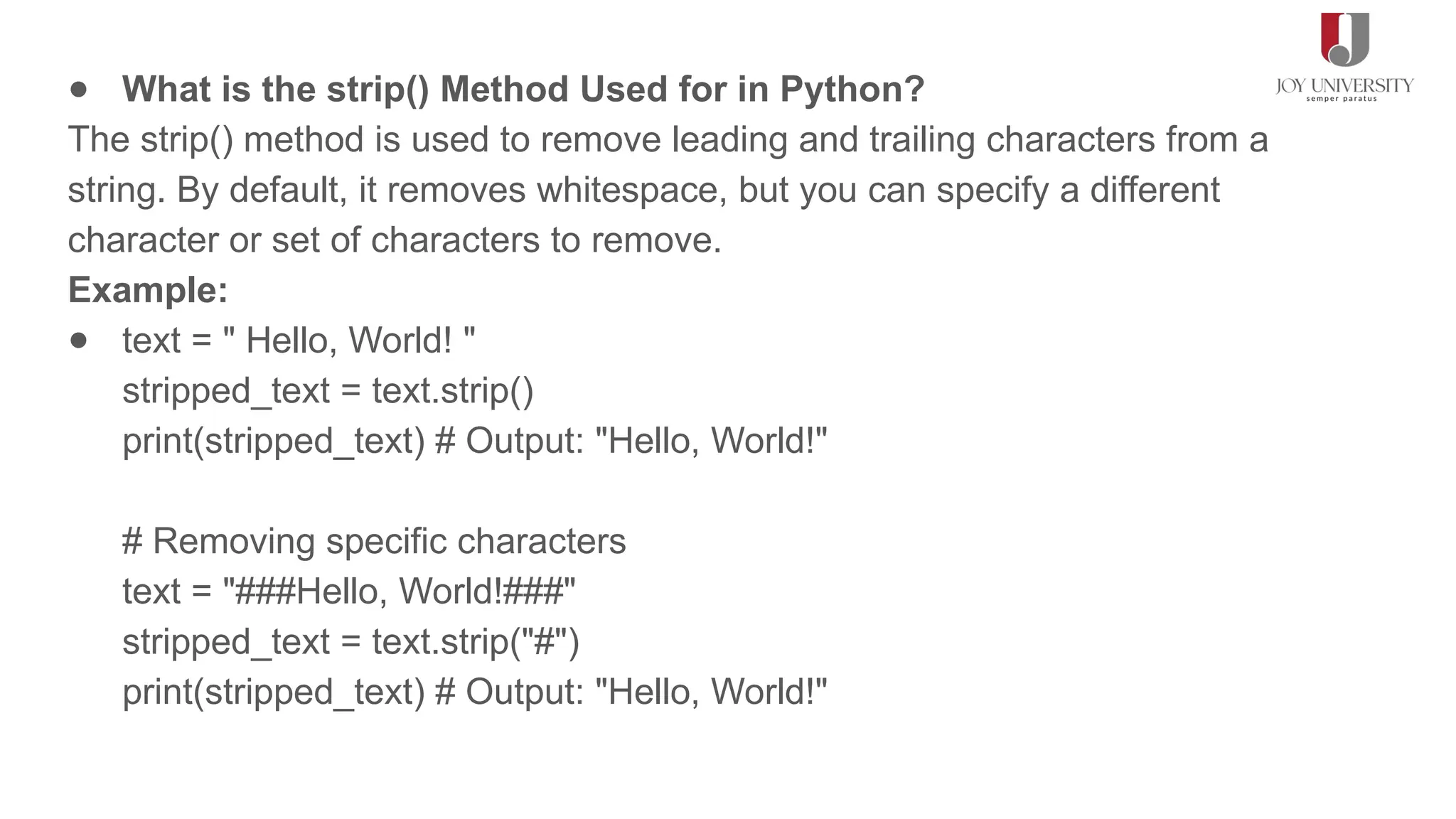 JOY UNIVERSITY
semper paratus

● What is the strip() Method Used for in Python?
The strip() method is used to remove leading and trailing characters from a string. By default, it removes whitespace, but you can specify a different character or set of characters to remove.
Example:
● text = " Hello, World! "
stripped_text = text.strip()
print(stripped_text) # Output: "Hello, World!"

# Removing specific characters
text = "###Hello, World!###"
stripped_text = text.strip("#")
print(stripped_text) # Output: "Hello, World!"